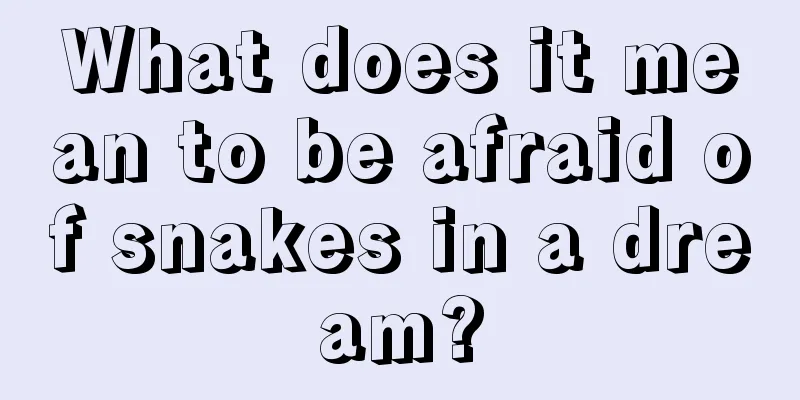 What does it mean to be afraid of snakes in a dream?